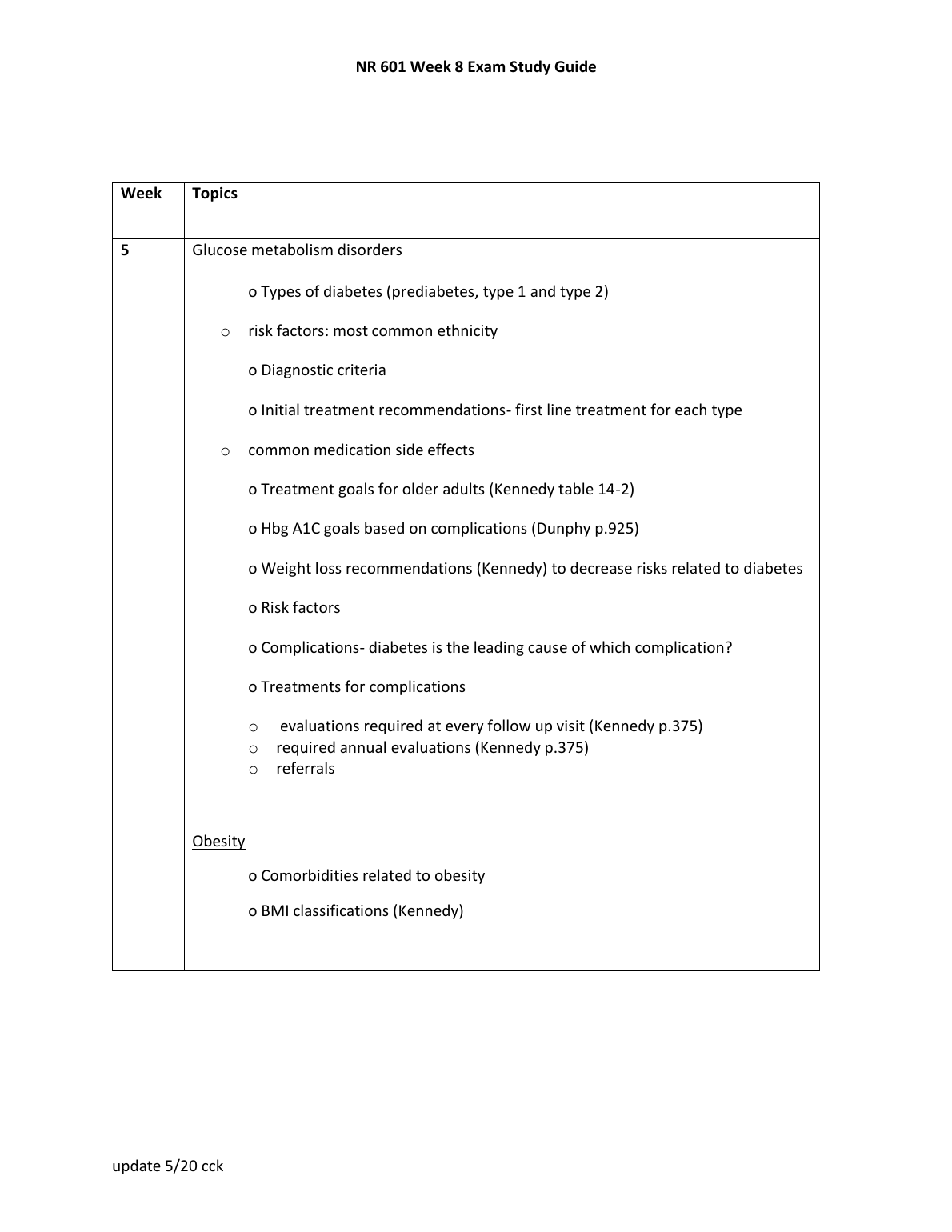 NR 601 Week 8 Exam Study Guide

| Week | Topics |
|---|---|
| 5 | Glucose metabolism disorders<br><br>o Types of diabetes (prediabetes, type 1 and type 2)<br><br>o risk factors: most common ethnicity<br><br>o Diagnostic criteria<br><br>o Initial treatment recommendations- first line treatment for each type<br><br>o common medication side effects<br><br>o Treatment goals for older adults (Kennedy table 14-2)<br><br>o Hbg A1C goals based on complications (Dunphy p.925)<br><br>o Weight loss recommendations (Kennedy) to decrease risks related to diabetes<br><br>o Risk factors<br><br>o Complications- diabetes is the leading cause of which complication?<br><br>o Treatments for complications<br><br>o evaluations required at every follow up visit (Kennedy p.375)<br>o required annual evaluations (Kennedy p.375)<br>o referrals<br><br>Obesity<br><br>o Comorbidities related to obesity<br><br>o BMI classifications (Kennedy) |

update 5/20 cck